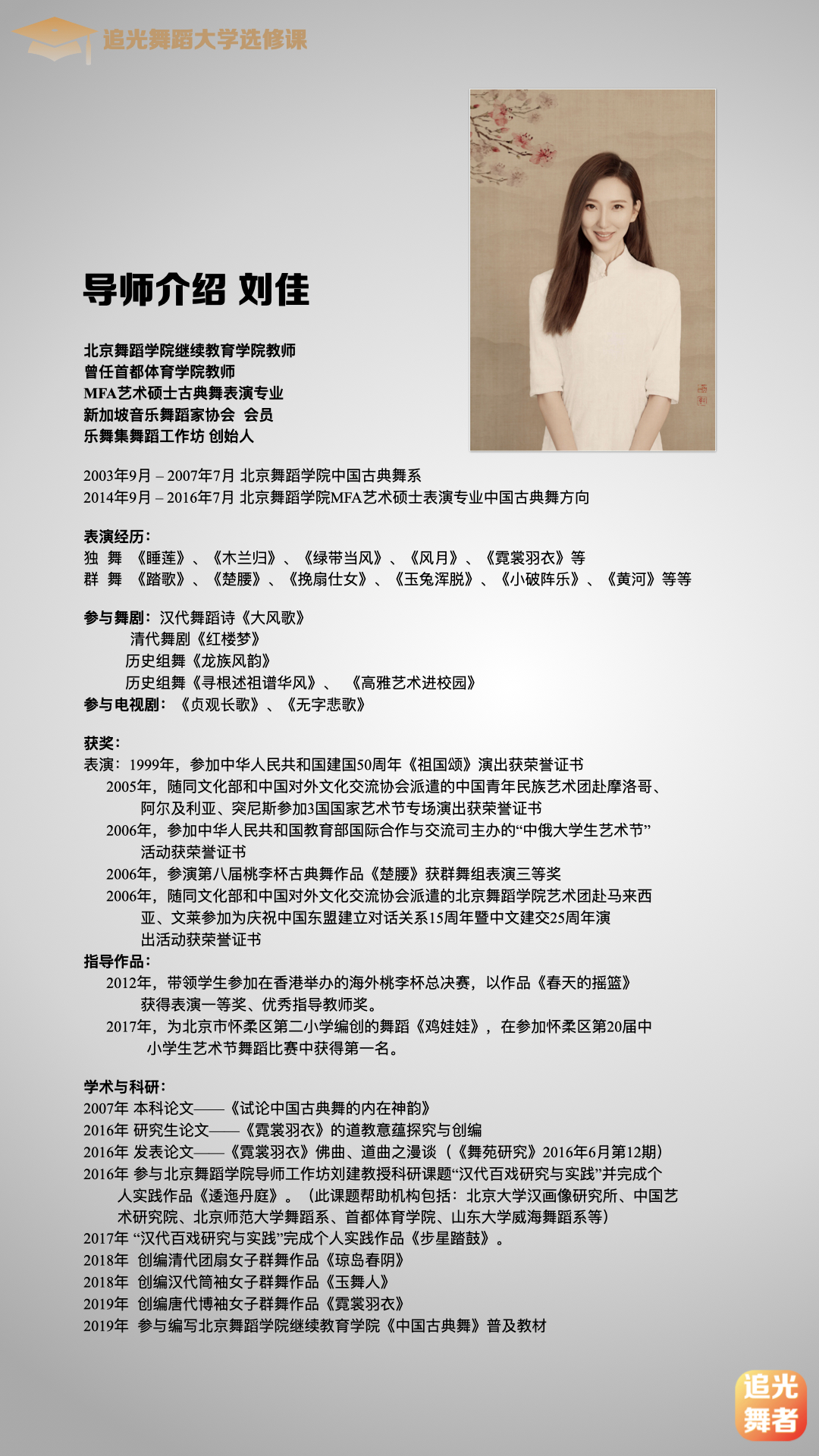 追光舞蹈大学选修课

导师介绍 刘佳

北京舞蹈学院继续教育学院教师
曾任首都体育学院教师
MFA艺术硕士古典舞表演专业
新加坡音乐舞蹈家协会 会员
乐舞集舞蹈工作坊 创始人

2003年9月 – 2007年7月 北京舞蹈学院中国古典舞系
2014年9月 – 2016年7月 北京舞蹈学院MFA艺术硕士表演专业中国古典舞方向

表演经历：
独 舞 《睡莲》、《木兰归》、《绿带当风》、《风月》、《霓裳羽衣》等
群 舞 《踏歌》、《楚腰》、《挽扇仕女》、《玉兔浑脱》、《小破阵乐》、《黄河》等等

参与舞剧：汉代舞蹈诗《大风歌》
清代舞剧《红楼梦》
历史组舞《龙族风韵》
历史组舞《寻根述祖谱华风》、 《高雅艺术进校园》
参与电视剧：《贞观长歌》、《无字悲歌》

获奖：
表演：1999年，参加中华人民共和国建国50周年《祖国颂》演出获荣誉证书
2005年，随同文化部和中国对外文化交流协会派遣的中国青年民族艺术团赴摩洛哥、阿尔及利亚、突尼斯参加3国国家艺术节专场演出获荣誉证书
2006年，参加中华人民共和国教育部国际合作与交流司主办的“中俄大学生艺术节”活动获荣誉证书
2006年，参演第八届桃李杯古典舞作品《楚腰》获群舞组表演三等奖
2006年，随同文化部和中国对外文化交流协会派遣的北京舞蹈学院艺术团赴马来西亚、文莱参加为庆祝中国东盟建立对话关系15周年暨中文建交25周年演出活动获荣誉证书
指导作品：
2012年，带领学生参加在香港举办的海外桃李杯总决赛，以作品《春天的摇篮》获得表演一等奖、优秀指导教师奖。
2017年，为北京市怀柔区第二小学编创的舞蹈《鸡娃娃》，在参加怀柔区第20届中小学生艺术节舞蹈比赛中获得第一名。

学术与科研：
2007年 本科论文——《试论中国古典舞的内在神韵》
2016年 研究生论文——《霓裳羽衣》的道教意蕴探究与创编
2016年 发表论文——《霓裳羽衣》佛曲、道曲之漫谈（《舞苑研究》2016年6月第12期）
2016年 参与北京舞蹈学院导师工作坊刘建教授科研课题“汉代百戏研究与实践”并完成个人实践作品《逶迤丹庭》。（此课题帮助机构包括：北京大学汉画像研究所、中国艺术研究院、北京师范大学舞蹈系、首都体育学院、山东大学威海舞蹈系等）
2017年 “汉代百戏研究与实践”完成个人实践作品《步星踏鼓》。
2018年 创编清代团扇女子群舞作品《琼岛春阴》
2018年 创编汉代筒袖女子群舞作品《玉舞人》
2019年 创编唐代博袖女子群舞作品《霓裳羽衣》
2019年 参与编写北京舞蹈学院继续教育学院《中国古典舞》普及教材

追光舞者